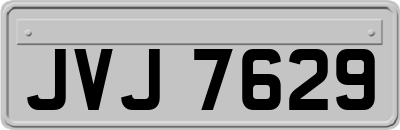 JVJ 7629